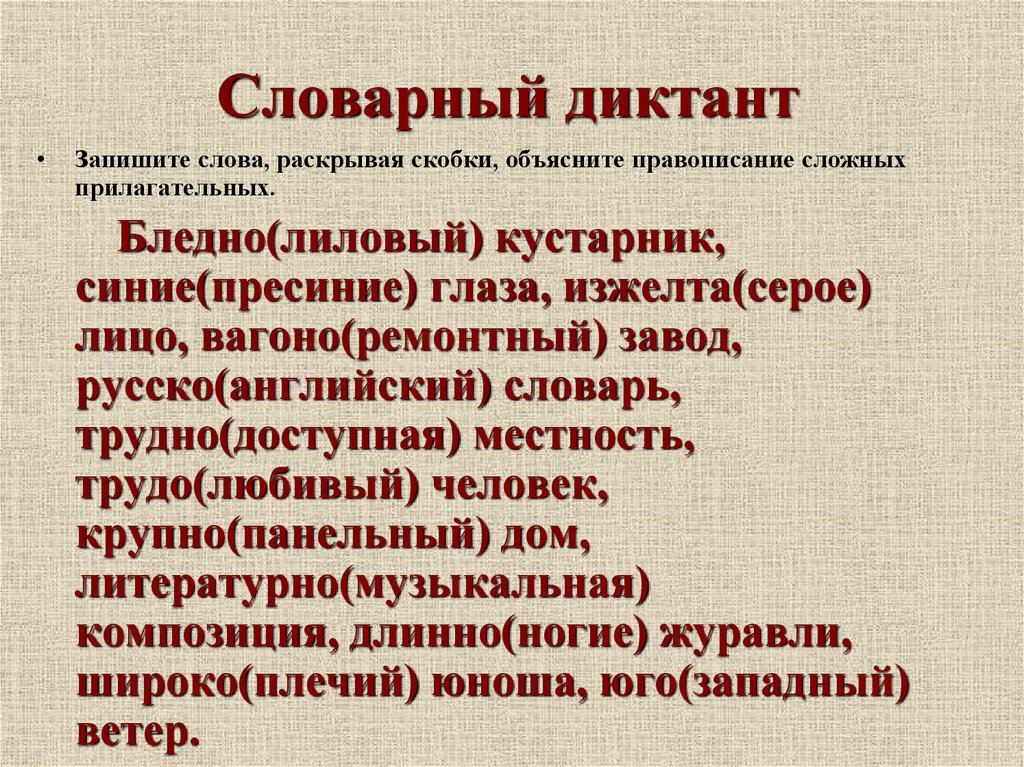 Словарный диктант

• Запишите слова, раскрывая скобки, объясните правописание сложных прилагательных.

Бледно(лиловый) кустарник, синие(пресиние) глаза, изжелта(серое) лицо, вагоно(ремонтный) завод, русско(английский) словарь, трудно(доступная) местность, трудо(любивый) человек, крупно(панельный) дом, литературно(музыкальная) композиция, длинно(ногие) журавли, широко(плечий) юноша, юго(западный) ветер.